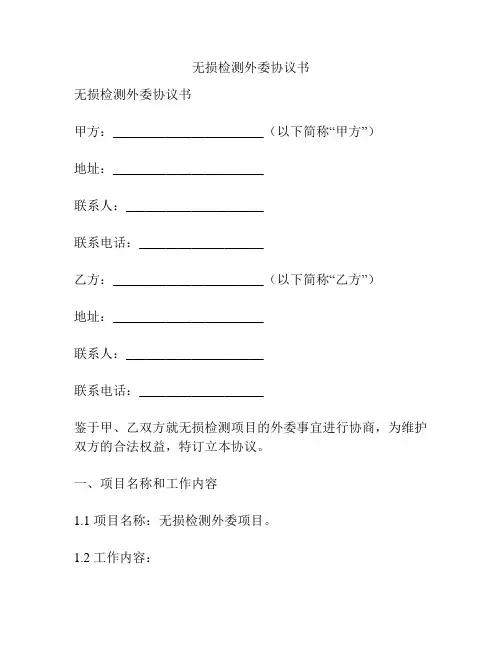 无损检测外委协议书

无损检测外委协议书

甲方：________________________（以下简称“甲方”）

地址：________________________

联系人：______________________

联系电话：____________________

乙方：________________________（以下简称“乙方”）

地址：________________________

联系人：______________________

联系电话：____________________

鉴于甲、乙双方就无损检测项目的外委事宜进行协商，为维护双方的合法权益，特订立本协议。

一、项目名称和工作内容

1.1 项目名称：无损检测外委项目。

1.2 工作内容：